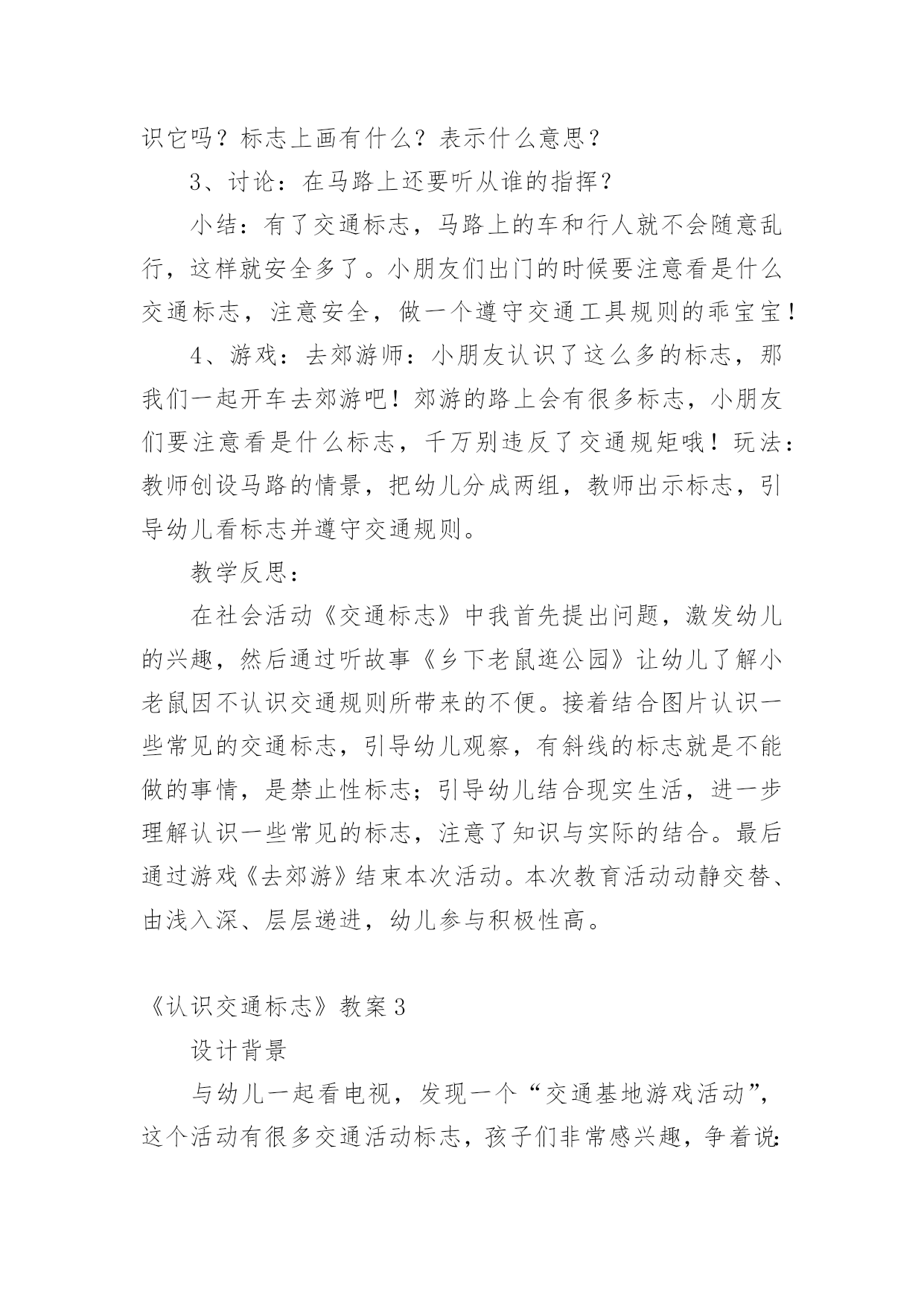 识它吗？标志上画有什么？表示什么意思？

3、讨论：在马路上还要听从谁的指挥？

小结：有了交通标志，马路上的车和行人就不会随意乱行，这样就安全多了。小朋友们出门的时候要注意看是什么交通标志，注意安全，做一个遵守交通工具规则的乖宝宝！

4、游戏：去郊游师：小朋友认识了这么多的标志，那我们一起开车去郊游吧！郊游的路上会有很多标志，小朋友们要注意看是什么标志，千万别违反了交通规矩哦！玩法：教师创设马路的情景，把幼儿分成两组，教师出示标志，引导幼儿看标志并遵守交通规则。

教学反思：

在社会活动《交通标志》中我首先提出问题，激发幼儿的兴趣，然后通过听故事《乡下老鼠逛公园》让幼儿了解小老鼠因不认识交通规则所带来的不便。接着结合图片认识一些常见的交通标志，引导幼儿观察，有斜线的标志就是不能做的事情，是禁止性标志；引导幼儿结合现实生活，进一步理解认识一些常见的标志，注意了知识与实际的结合。最后通过游戏《去郊游》结束本次活动。本次教育活动动静交替、由浅入深、层层递进，幼儿参与积极性高。

《认识交通标志》教案3

设计背景

与幼儿一起看电视，发现一个“交通基地游戏活动”，这个活动有很多交通活动标志，孩子们非常感兴趣，争着说: